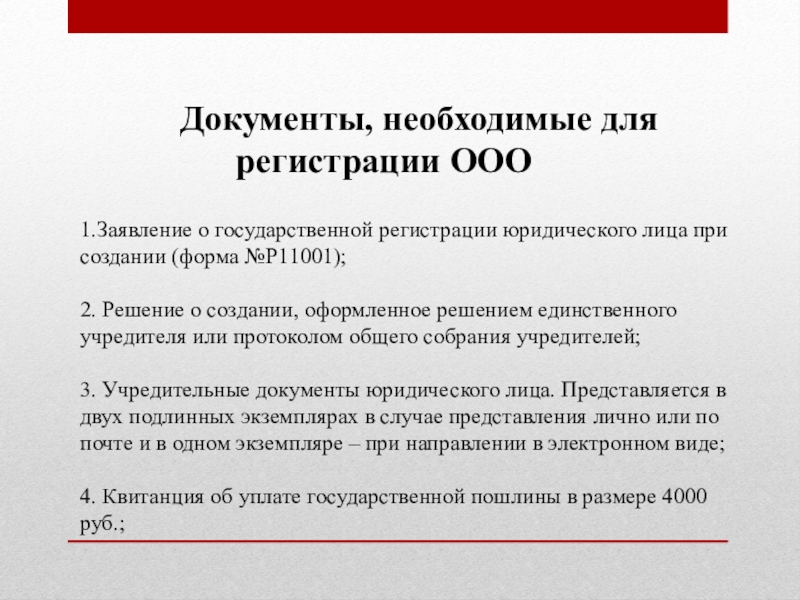 Документы, необходимые для регистрации ООО

1.Заявление о государственной регистрации юридического лица при создании (форма №Р11001);

2. Решение о создании, оформленное решением единственного учредителя или протоколом общего собрания учредителей;

3. Учредительные документы юридического лица. Представляется в двух подлинных экземплярах в случае представления лично или по почте и в одном экземпляре – при направлении в электронном виде;

4. Квитанция об уплате государственной пошлины в размере 4000 руб.;